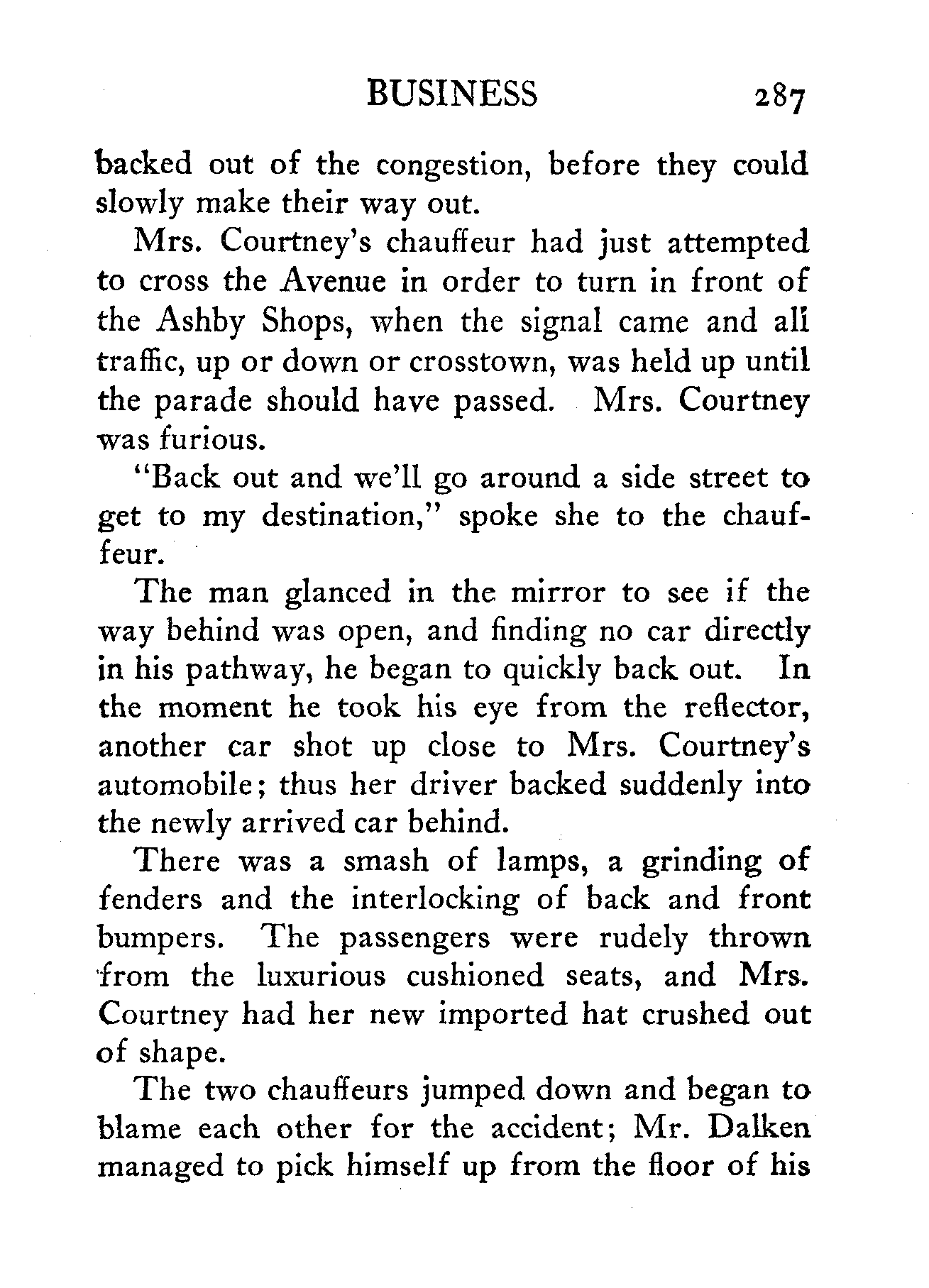 BUSINESS 287

backed out of the congestion, before they could slowly make their way out.

Mrs. Courtney's chauffeur had just attempted to cross the Avenue in order to turn in front of the Ashby Shops, when the signal came and all traffic, up or down or crosstown, was held up until the parade should have passed. Mrs. Courtney was furious.

"Back out and we'll go around a side street to get to my destination," spoke she to the chauffeur.

The man glanced in the mirror to see if the way behind was open, and finding no car directly in his pathway, he began to quickly back out. In the moment he took his eye from the reflector, another car shot up close to Mrs. Courtney's automobile; thus her driver backed suddenly into the newly arrived car behind.

There was a smash of lamps, a grinding of fenders and the interlocking of back and front bumpers. The passengers were rudely thrown from the luxurious cushioned seats, and Mrs. Courtney had her new imported hat crushed out of shape.

The two chauffeurs jumped down and began to blame each other for the accident; Mr. Dalken managed to pick himself up from the floor of his